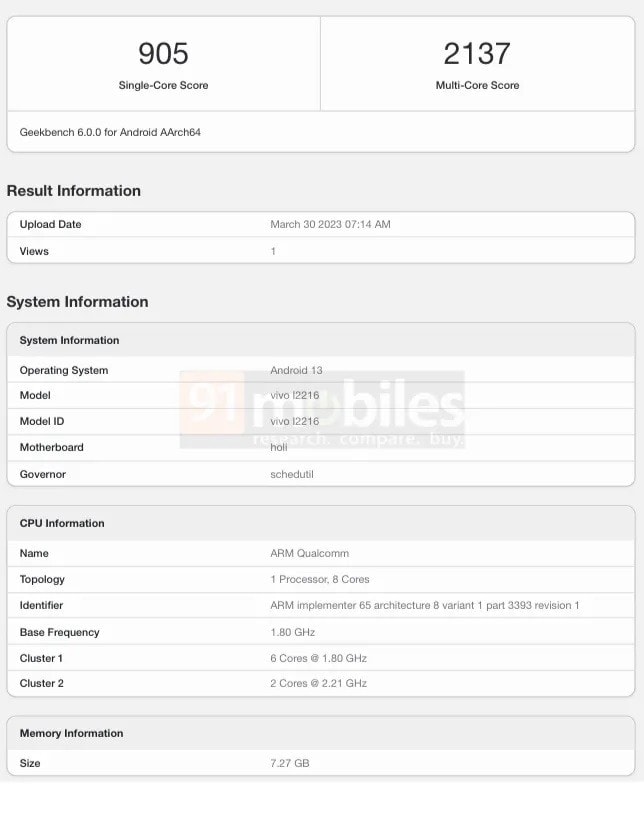 905
Single-Core Score

2137
Multi-Core Score

Geekbench 6.0.0 for Android AArch64

Result Information

| Upload Date | March 30 2023 07:14 AM |
|---|---|
| Views | 1 |

System Information

| System Information | |
|---|---|
| Operating System | Android 13 |
| Model | vivo I2216 |
| Model ID | vivo I2216 |
| Motherboard | holi |
| Governor | schedutil |

91mobiles
research. compare. buy.

| CPU Information | |
|---|---|
| Name | ARM Qualcomm |
| Topology | 1 Processor, 8 Cores |
| Identifier | ARM implementer 65 architecture 8 variant 1 part 3393 revision 1 |
| Base Frequency | 1.80 GHz |
| Cluster 1 | 6 Cores @ 1.80 GHz |
| Cluster 2 | 2 Cores @ 2.21 GHz |

| Memory Information | |
|---|---|
| Size | 7.27 GB |